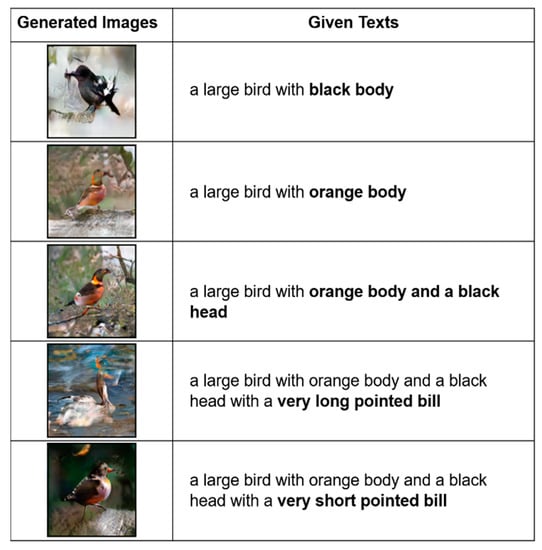 | Generated Images | Given Texts |
|---|---|
|  | a large bird with black body |
|  | a large bird with orange body |
|  | a large bird with orange body and a black head |
|  | a large bird with orange body and a black head with a very long pointed bill |
|  | a large bird with orange body and a black head with a very short pointed bill |